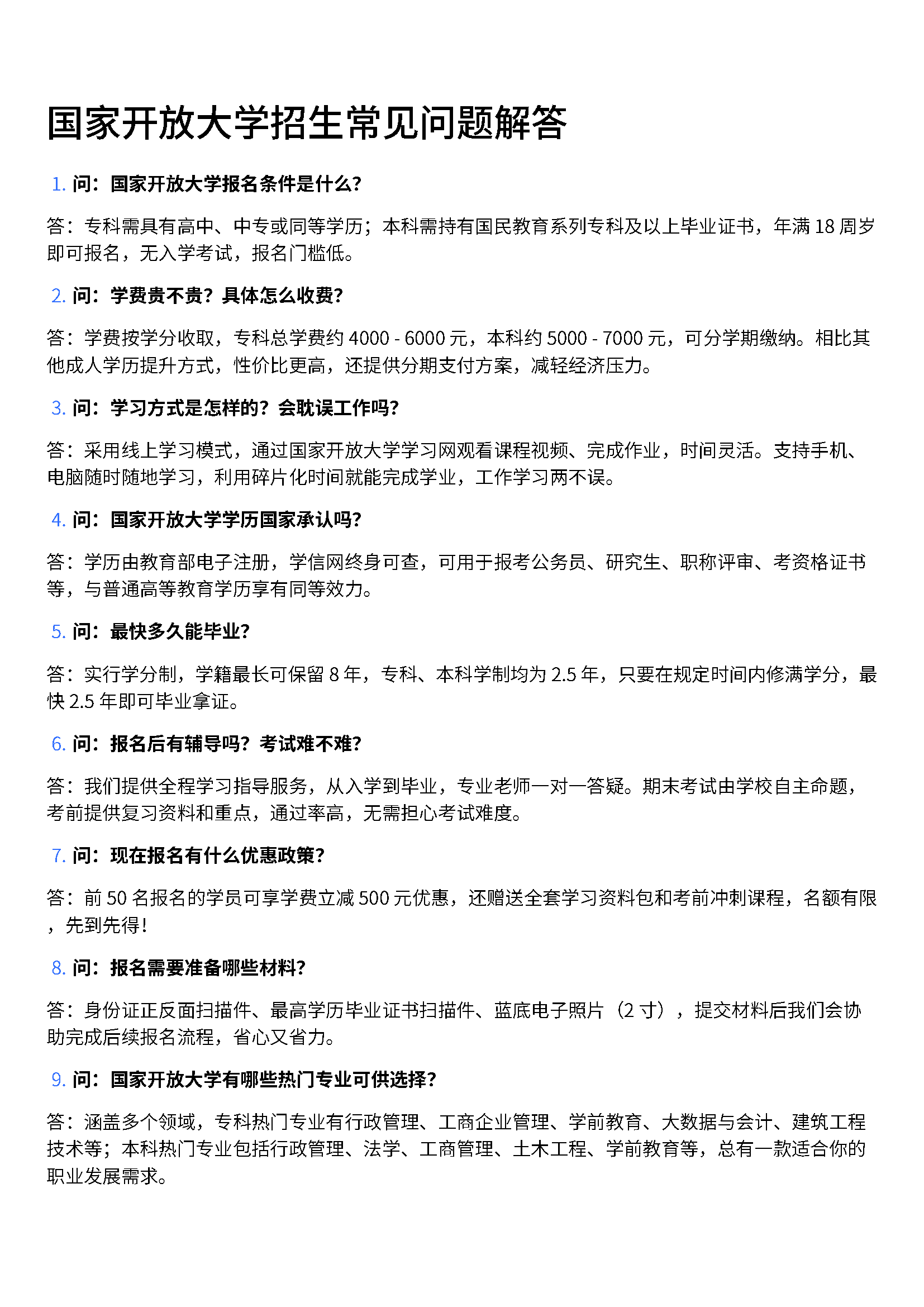 国家开放大学招生常见问题解答

1. 问：国家开放大学报名条件是什么？

答：专科需具有高中、中专或同等学历；本科需持有国民教育系列专科及以上毕业证书，年满 18 周岁即可报名，无入学考试，报名门槛低。

2. 问：学费贵不贵？具体怎么收费？

答：学费按学分收取，专科总学费约 4000 - 6000 元，本科约 5000 - 7000 元，可分学期缴纳。相比其他成人学历提升方式，性价比更高，还提供分期支付方案，减轻经济压力。

3. 问：学习方式是怎样的？会耽误工作吗？

答：采用线上学习模式，通过国家开放大学学习网观看课程视频、完成作业，时间灵活。支持手机、电脑随时随地学习，利用碎片化时间就能完成学业，工作学习两不误。

4. 问：国家开放大学学历国家承认吗？

答：学历由教育部电子注册，学信网终身可查，可用于报考公务员、研究生、职称评审、考资格证书等，与普通高等教育学历享有同等效力。

5. 问：最快多久能毕业？

答：实行学分制，学籍最长可保留 8 年，专科、本科学制均为 2.5 年，只要在规定时间内修满学分，最快 2.5 年即可毕业拿证。

6. 问：报名后有辅导吗？考试难不难？

答：我们提供全程学习指导服务，从入学到毕业，专业老师一对一答疑。期末考试由学校自主命题，考前提供复习资料和重点，通过率高，无需担心考试难度。

7. 问：现在报名有什么优惠政策？

答：前 50 名报名的学员可享学费立减 500 元优惠，还赠送全套学习资料包和考前冲刺课程，名额有限，先到先得！

8. 问：报名需要准备哪些材料？

答：身份证正反面扫描件、最高学历毕业证书扫描件、蓝底电子照片（2 寸），提交材料后我们会协助完成后续报名流程，省心又省力。

9. 问：国家开放大学有哪些热门专业可供选择？

答：涵盖多个领域，专科热门专业有行政管理、工商企业管理、学前教育、大数据与会计、建筑工程技术等；本科热门专业包括行政管理、法学、工商管理、土木工程、学前教育等，总有一款适合你的职业发展需求。